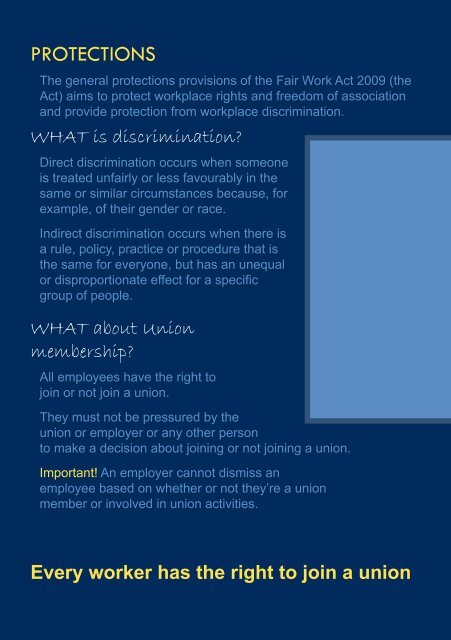 PROTECTIONS

The general protections provisions of the Fair Work Act 2009 (the Act) aims to protect workplace rights and freedom of association and provide protection from workplace discrimination.

WHAT is discrimination?

Direct discrimination occurs when someone is treated unfairly or less favourably in the same or similar circumstances because, for example, of their gender or race.

Indirect discrimination occurs when there is a rule, policy, practice or procedure that is the same for everyone, but has an unequal or disproportionate effect for a specific group of people.

WHAT about Union membership?

All employees have the right to join or not join a union.

They must not be pressured by the union or employer or any other person to make a decision about joining or not joining a union.

Important! An employer cannot dismiss an employee based on whether or not they're a union member or involved in union activities.

Every worker has the right to join a union